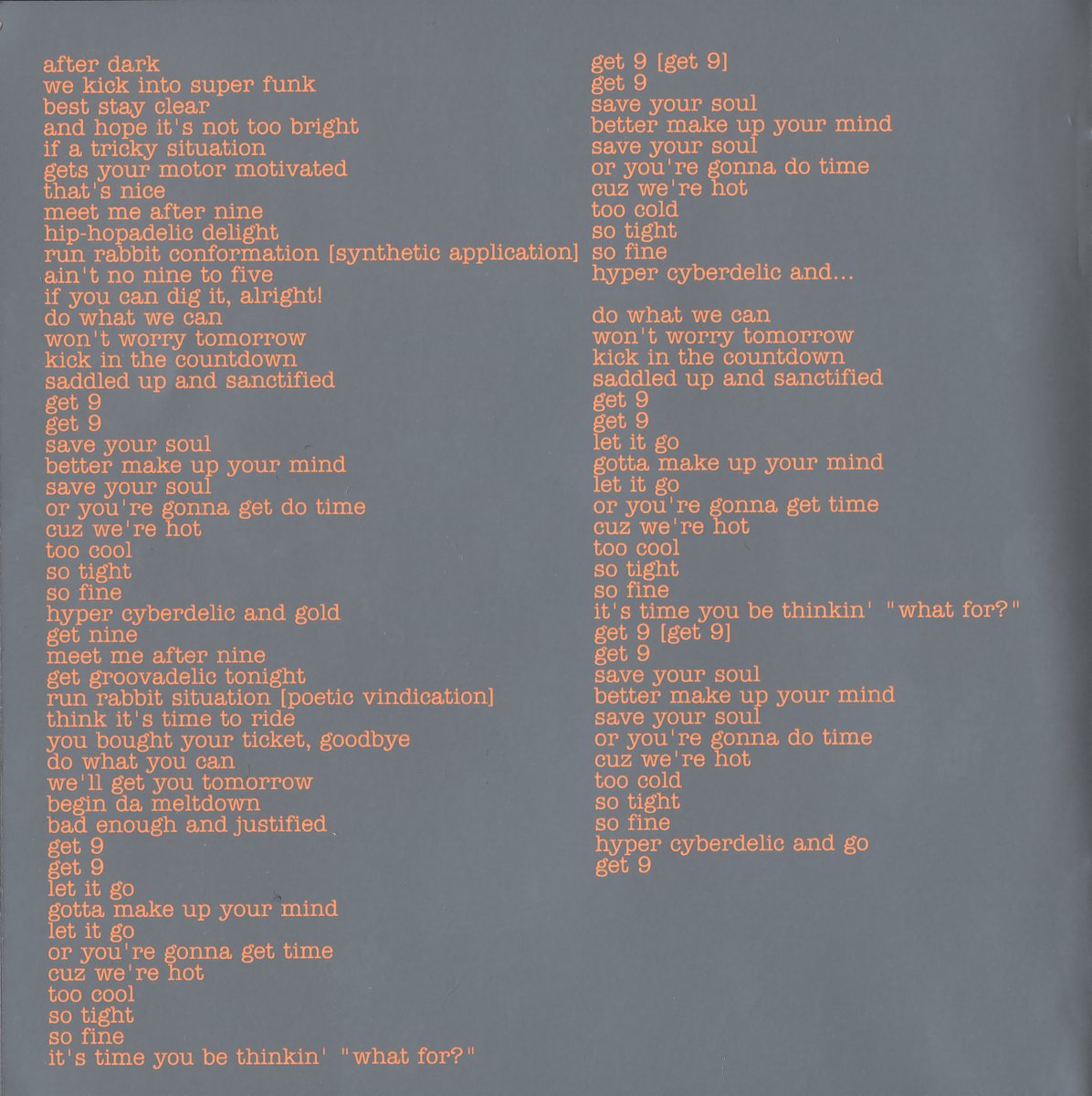 after dark
we kick into super funk
best stay clear
and hope it's not too bright
if a tricky situation
gets your motor motivated
that's nice
meet me after nine
hip-hopadelic delight
run rabbit conformation [synthetic application]
ain't no nine to five
if you can dig it, alright!
do what we can
won't worry tomorrow
kick in the countdown
saddled up and sanctified
get 9
get 9
save your soul
better make up your mind
save your soul
or you're gonna get do time
cuz we're hot
too cool
so tight
so fine
hyper cyberdelic and gold
get nine
meet me after nine
get groovadelic tonight
run rabbit situation [poetic vindication]
think it's time to ride
you bought your ticket, goodbye
do what you can
we'll get you tomorrow
begin da meltdown
bad enough and justified
get 9
get 9
let it go
gotta make up your mind
let it go
or you're gonna get time
cuz we're hot
too cool
so tight
so fine
it's time you be thinkin' "what for?"

get 9 [get 9]
get 9
save your soul
better make up your mind
save your soul
or you're gonna do time
cuz we're hot
too cold
so tight
so fine
hyper cyberdelic and...

do what we can
won't worry tomorrow
kick in the countdown
saddled up and sanctified
get 9
get 9
let it go
gotta make up your mind
let it go
or you're gonna get time
cuz we're hot
too cool
so tight
so fine
it's time you be thinkin' "what for?"
get 9 [get 9]
get 9
save your soul
better make up your mind
save your soul
or you're gonna do time
cuz we're hot
too cold
so tight
so fine
hyper cyberdelic and go
get 9